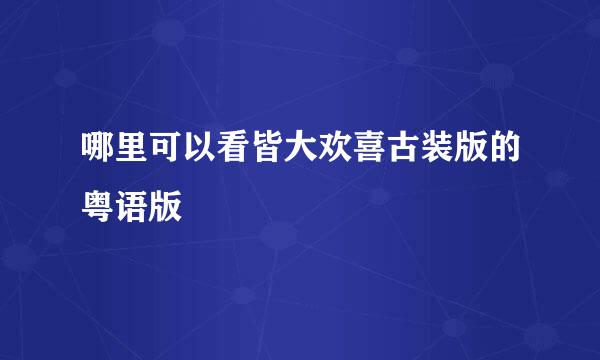 哪里可以看皆大欢喜古装版的粤语版